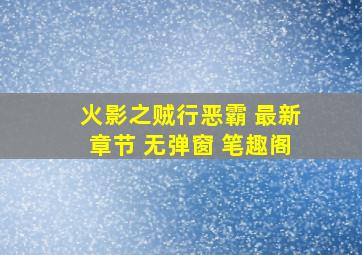 火影之贼行恶霸 最新章节 无弹窗 笔趣阁